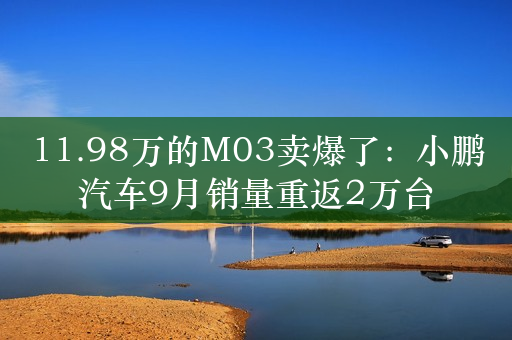 11.98万的M03卖爆了：小鹏汽车9月销量重返2万台